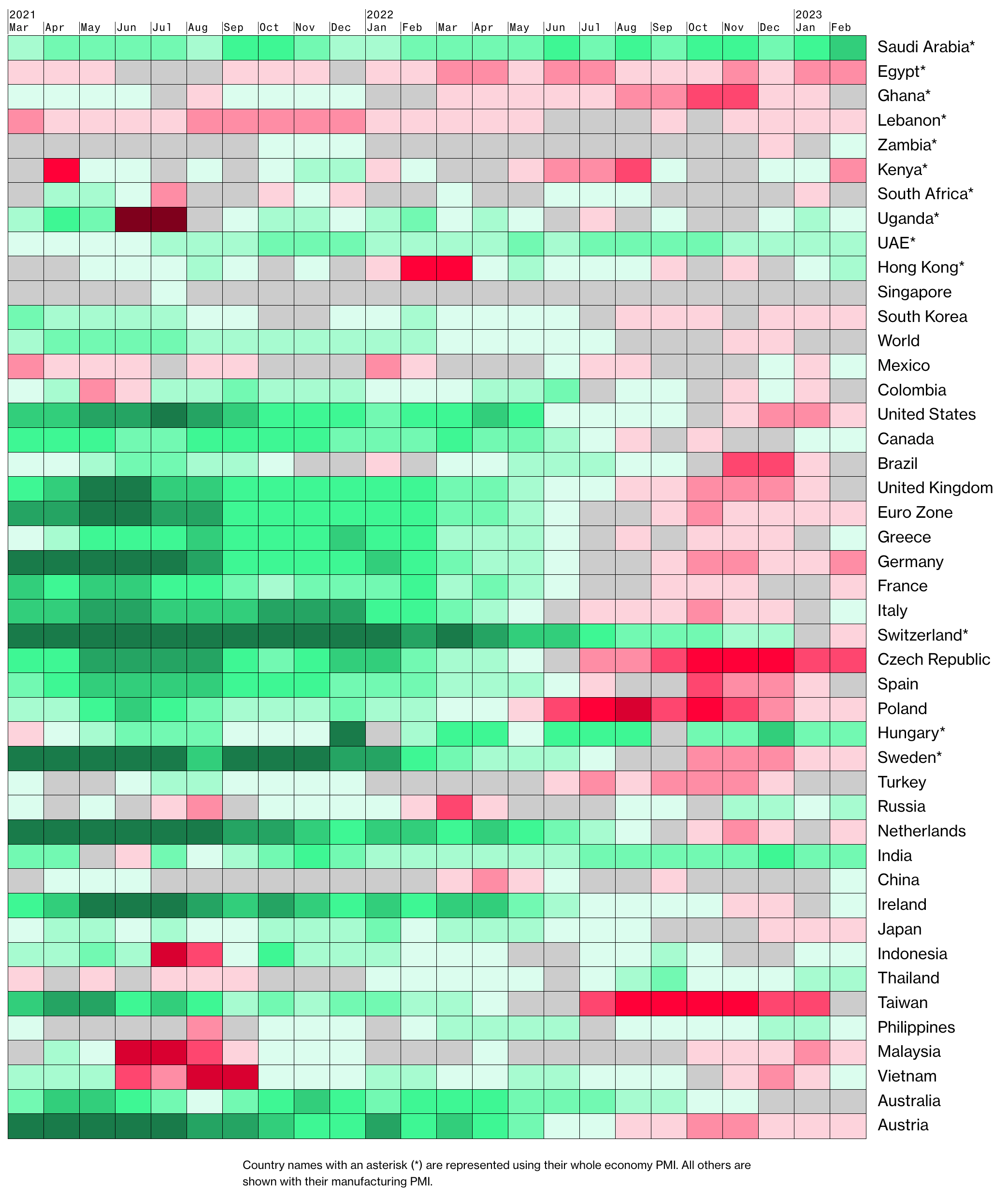 2021 Mar Apr May Jun Jul Aug Sep Oct Nov Dec 2022 Jan Feb Mar Apr May Jun Jul Aug Sep Oct Nov Dec 2023 Jan Feb

Saudi Arabia*
Egypt*
Ghana*
Lebanon*
Zambia*
Kenya*
South Africa*
Uganda*
UAE*
Hong Kong*
Singapore
South Korea
World
Mexico
Colombia
United States
Canada
Brazil
United Kingdom
Euro Zone
Greece
Germany
France
Italy
Switzerland*
Czech Republic
Spain
Poland
Hungary*
Sweden*
Turkey
Russia
Netherlands
India
China
Ireland
Japan
Indonesia
Thailand
Taiwan
Philippines
Malaysia
Vietnam
Australia
Austria

Country names with an asterisk (*) are represented using their whole economy PMI. All others are shown with their manufacturing PMI.